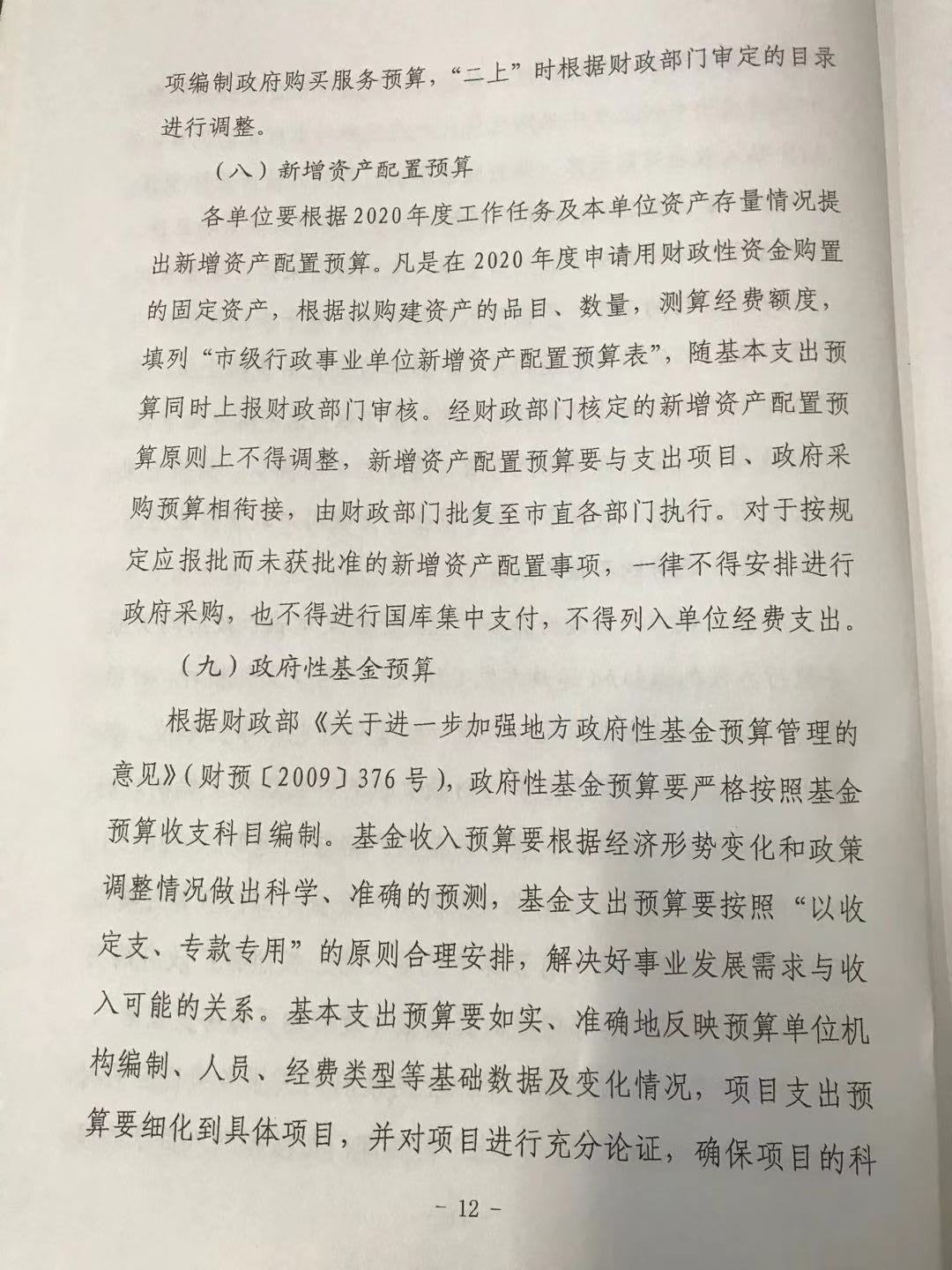 项编制政府购买服务预算，“二上”时根据财政部门审定的目录进行调整。

（八）新增资产配置预算

各单位要根据2020年度工作任务及本单位资产存量情况提出新增资产配置预算。凡是在2020年度申请用财政性资金购置的固定资产，根据拟购建资产的品目、数量，测算经费额度，填列“市级行政事业单位新增资产配置预算表”，随基本支出预算同时上报财政部门审核。经财政部门核定的新增资产配置预算原则上不得调整，新增资产配置预算要与支出项目、政府采购预算相衔接，由财政部门批复至市直各部门执行。对于按规定应报批而未获批准的新增资产配置事项，一律不得安排进行政府采购，也不得进行国库集中支付，不得列入单位经费支出。

（九）政府性基金预算

根据财政部《关于进一步加强地方政府性基金预算管理的意见》（财预〔2009〕376号），政府性基金预算要严格按照基金预算收支科目编制。基金收入预算要根据经济形势变化和政策调整情况做出科学、准确的预测，基金支出预算要按照“以收定支、专款专用”的原则合理安排，解决好事业发展需求与收入可能的关系。基本支出预算要如实、准确地反映预算单位机构编制、人员、经费类型等基础数据及变化情况，项目支出预算要细化到具体项目，并对项目进行充分论证，确保项目的科

- 12 -